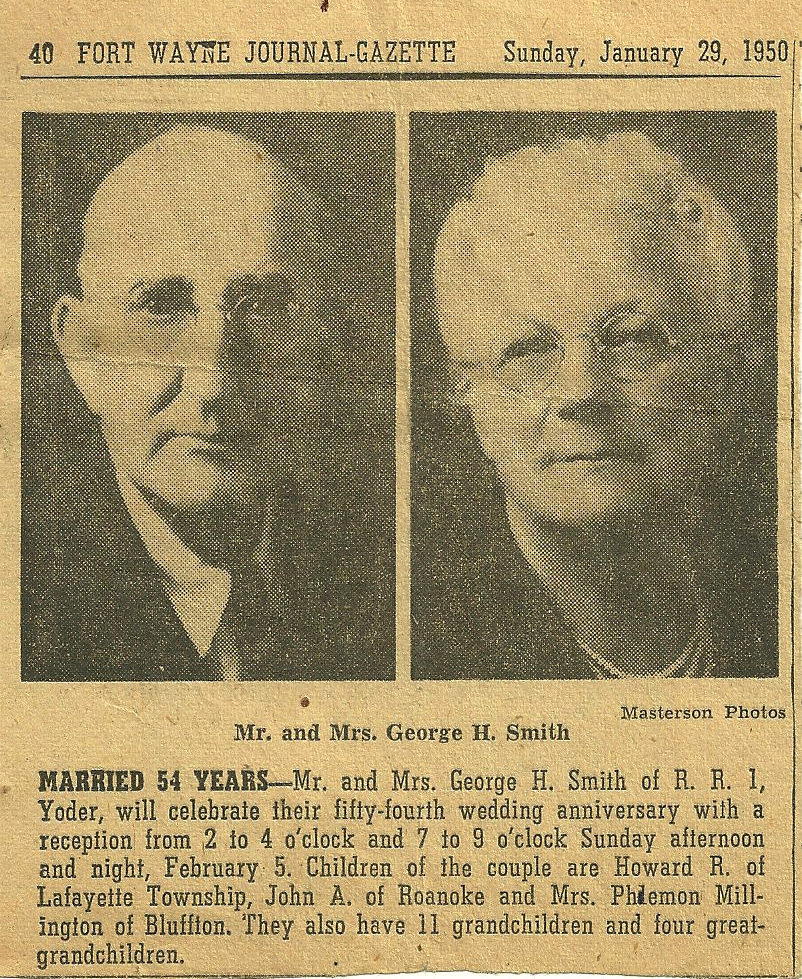 40 FORT WAYNE JOURNAL-GAZETTE Sunday, January 29, 1950

Masterson Photos

Mr. and Mrs. George H. Smith

MARRIED 54 YEARS—Mr. and Mrs. George H. Smith of R. R. 1, Yoder, will celebrate their fifty-fourth wedding anniversary with a reception from 2 to 4 o'clock and 7 to 9 o'clock Sunday afternoon and night, February 5. Children of the couple are Howard R. of Lafayette Township, John A. of Roanoke and Mrs. Philemon Millington of Bluffton. They also have 11 grandchildren and four great-grandchildren.